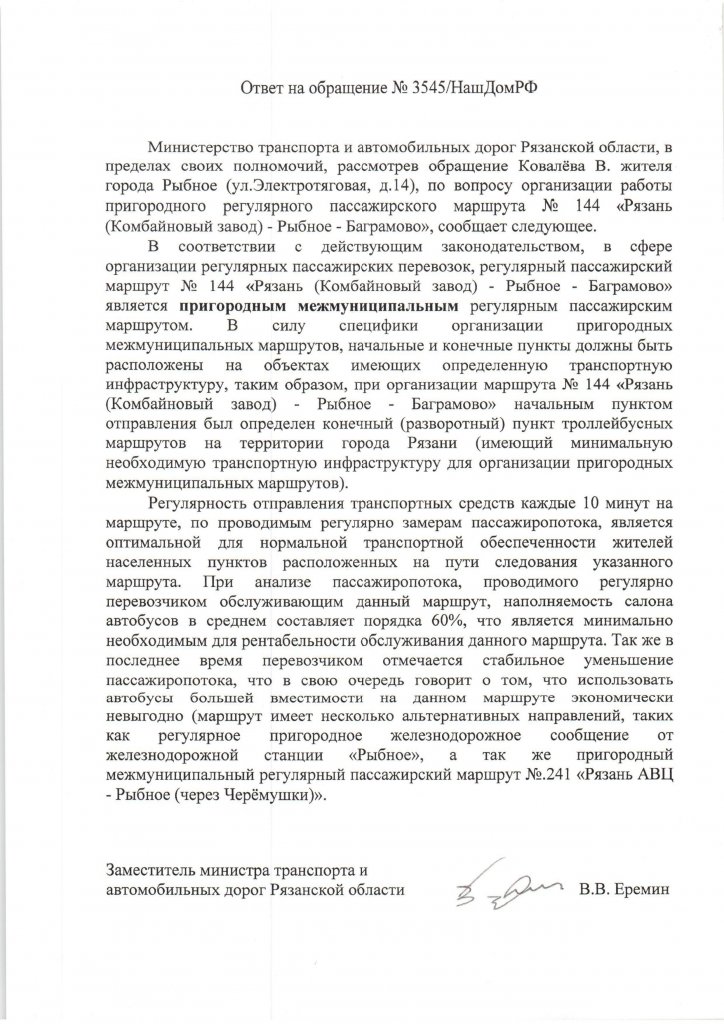 Ответ на обращение № 3545/НашДомРФ

Министерство транспорта и автомобильных дорог Рязанской области, в пределах своих полномочий, рассмотрев обращение Ковалёва В. жителя города Рыбное (ул.Электротяговая, д.14), по вопросу организации работы пригородного регулярного пассажирского маршрута № 144 «Рязань (Комбайновый завод) - Рыбное - Баграмово», сообщает следующее.

В соответствии с действующим законодательством, в сфере организации регулярных пассажирских перевозок, регулярный пассажирский маршрут № 144 «Рязань (Комбайновый завод) - Рыбное - Баграмово» является пригородным межмуниципальным регулярным пассажирским маршрутом. В силу специфики организации пригородных межмуниципальных маршрутов, начальные и конечные пункты должны быть расположены на объектах имеющих определенную транспортную инфраструктуру, таким образом, при организации маршрута № 144 «Рязань (Комбайновый завод) - Рыбное - Баграмово» начальным пунктом отправления был определен конечный (разворотный) пункт троллейбусных маршрутов на территории города Рязани (имеющий минимальную необходимую транспортную инфраструктуру для организации пригородных межмуниципальных маршрутов).

Регулярность отправления транспортных средств каждые 10 минут на маршруте, по проводимым регулярно замерам пассажиропотока, является оптимальной для нормальной транспортной обеспеченности жителей населенных пунктов расположенных на пути следования указанного маршрута. При анализе пассажиропотока, проводимого регулярно перевозчиком обслуживающим данный маршрут, наполняемость салона автобусов в среднем составляет порядка 60%, что является минимально необходимым для рентабельности обслуживания данного маршрута. Так же в последнее время перевозчиком отмечается стабильное уменьшение пассажиропотока, что в свою очередь говорит о том, что использовать автобусы большей вместимости на данном маршруте экономически невыгодно (маршрут имеет несколько альтернативных направлений, таких как регулярное пригородное железнодорожное сообщение от железнодорожной станции «Рыбное», а так же пригородный межмуниципальный регулярный пассажирский маршрут №.241 «Рязань АВЦ - Рыбное (через Черёмушки)».

Заместитель министра транспорта и автомобильных дорог Рязанской области В.В. Еремин